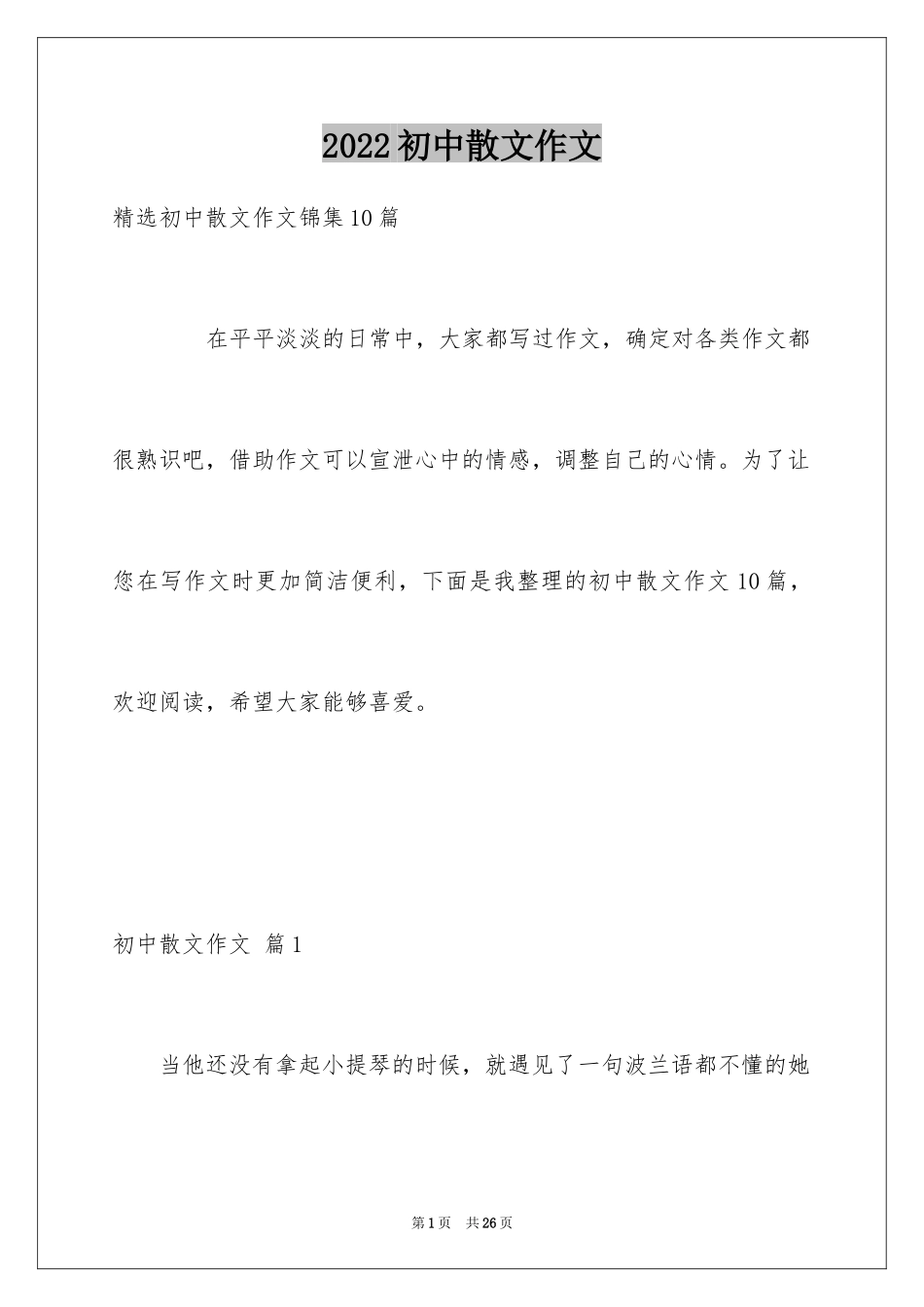 2022初中散文作文

精选初中散文作文锦集10篇

在平平淡淡的日常中，大家都写过作文，确定对各类作文都很熟识吧，借助作文可以宣泄心中的情感，调整自己的心情。为了让您在写作文时更加简洁便利，下面是我整理的初中散文作文10篇，欢迎阅读，希望大家能够喜爱。

初中散文作文 篇1

当他还没有拿起小提琴的时候，就遇见了一句波兰语都不懂的她

第1页 共26页